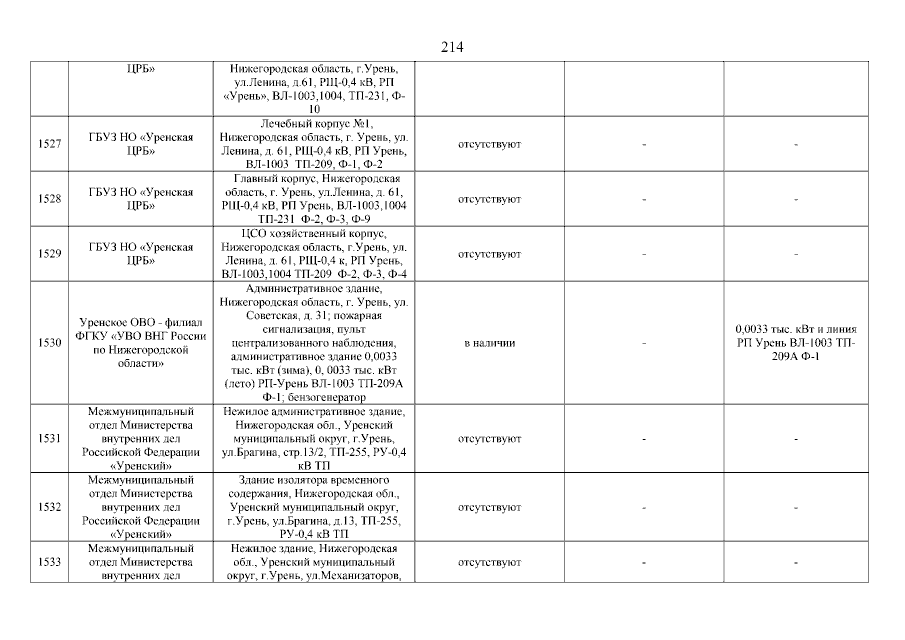 214

|  | ЦРБ» | Нижегородская область, г.Урень, ул.Ленина, д.61, РЩ-0,4 кВ, РП «Урень», ВЛ-1003,1004, ТП-231, Ф-10 |  |  |  |
|---|---|---|---|---|---|
| 1527 | ГБУЗ НО «Уренская ЦРБ» | Лечебный корпус №1, Нижегородская область, г. Урень, ул. Ленина, д. 61, РЩ-0,4 кВ, РП Урень, ВЛ-1003 ТП-209, Ф-1, Ф-2 | отсутствуют | - | - |
| 1528 | ГБУЗ НО «Уренская ЦРБ» | Главный корпус, Нижегородская область, г. Урень, ул.Ленина, д. 61, РЩ-0,4 кВ, РП Урень, ВЛ-1003,1004 ТП-231 Ф-2, Ф-3, Ф-9 | отсутствуют | - | - |
| 1529 | ГБУЗ НО «Уренская ЦРБ» | ЦСО хозяйственный корпус, Нижегородская область, г.Урень, ул. Ленина, д. 61, РЩ-0,4 к, РП Урень, ВЛ-1003,1004 ТП-209 Ф-2, Ф-3, Ф-4 | отсутствуют | - | - |
| 1530 | Уренское ОВО - филиал ФГКУ «УВО ВНГ России по Нижегородской области» | Административное здание, Нижегородская область, г. Урень, ул. Советская, д. 31; пожарная сигнализация, пульт централизованного наблюдения, административное здание 0,0033 тыс. кВт (зима), 0, 0033 тыс. кВт (лето) РП-Урень ВЛ-1003 ТП-209А Ф-1; бензогенератор | в наличии | - | 0,0033 тыс. кВт и линия РП Урень ВЛ-1003 ТП-209А Ф-1 |
| 1531 | Межмуниципальный отдел Министерства внутренних дел Российской Федерации «Уренский» | Нежилое административное здание, Нижегородская обл., Уренский муниципальный округ, г.Урень, ул.Брагина, стр.13/2, ТП-255, РУ-0,4 кВ ТП | отсутствуют | - | - |
| 1532 | Межмуниципальный отдел Министерства внутренних дел Российской Федерации «Уренский» | Здание изолятора временного содержания, Нижегородская обл., Уренский муниципальный округ, г.Урень, ул.Брагина, д.13, ТП-255, РУ-0,4 кВ ТП | отсутствуют | - | - |
| 1533 | Межмуниципальный отдел Министерства внутренних дел | Нежилое здание, Нижегородская обл., Уренский муниципальный округ, г.Урень, ул.Механизаторов, | отсутствуют | - | - |